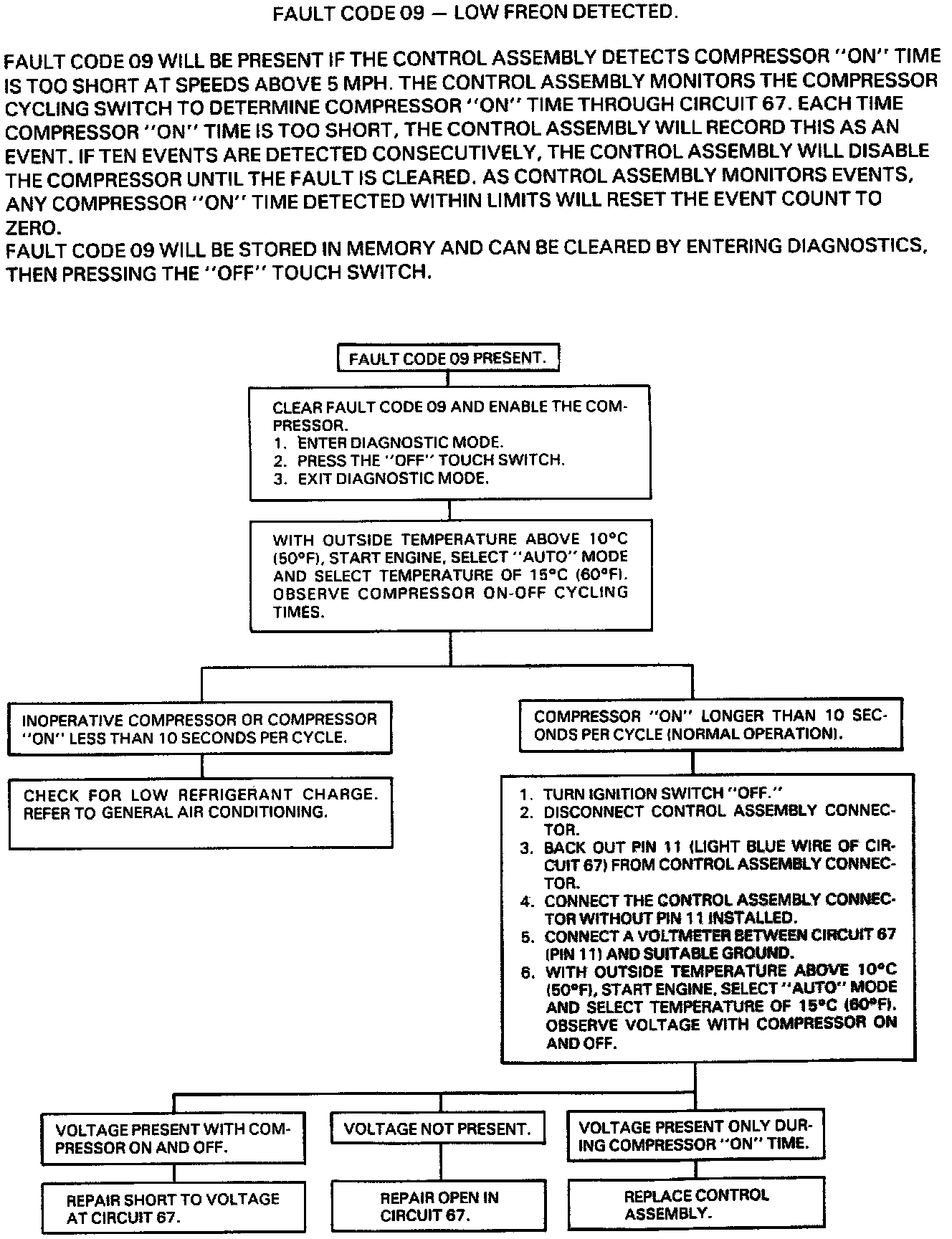 FAULT CODE 09 — LOW FREON DETECTED.

FAULT CODE 09 WILL BE PRESENT IF THE CONTROL ASSEMBLY DETECTS COMPRESSOR "ON" TIME IS TOO SHORT AT SPEEDS ABOVE 5 MPH. THE CONTROL ASSEMBLY MONITORS THE COMPRESSOR CYCLING SWITCH TO DETERMINE COMPRESSOR "ON" TIME THROUGH CIRCUIT 67. EACH TIME COMPRESSOR "ON" TIME IS TOO SHORT, THE CONTROL ASSEMBLY WILL RECORD THIS AS AN EVENT. IF TEN EVENTS ARE DETECTED CONSECUTIVELY, THE CONTROL ASSEMBLY WILL DISABLE THE COMPRESSOR UNTIL THE FAULT IS CLEARED. AS CONTROL ASSEMBLY MONITORS EVENTS, ANY COMPRESSOR "ON" TIME DETECTED WITHIN LIMITS WILL RESET THE EVENT COUNT TO ZERO.
FAULT CODE 09 WILL BE STORED IN MEMORY AND CAN BE CLEARED BY ENTERING DIAGNOSTICS, THEN PRESSING THE "OFF" TOUCH SWITCH.

FAULT CODE 09 PRESENT.

CLEAR FAULT CODE 09 AND ENABLE THE COMPRESSOR.
1. ENTER DIAGNOSTIC MODE.
2. PRESS THE "OFF" TOUCH SWITCH.
3. EXIT DIAGNOSTIC MODE.

WITH OUTSIDE TEMPERATURE ABOVE 10°C (50°F), START ENGINE, SELECT "AUTO" MODE AND SELECT TEMPERATURE OF 15°C (60°F). OBSERVE COMPRESSOR ON-OFF CYCLING TIMES.

INOPERATIVE COMPRESSOR OR COMPRESSOR "ON" LESS THAN 10 SECONDS PER CYCLE.

CHECK FOR LOW REFRIGERANT CHARGE. REFER TO GENERAL AIR CONDITIONING.

COMPRESSOR "ON" LONGER THAN 10 SECONDS PER CYCLE (NORMAL OPERATION).

1. TURN IGNITION SWITCH "OFF."
2. DISCONNECT CONTROL ASSEMBLY CONNECTOR.
3. BACK OUT PIN 11 (LIGHT BLUE WIRE OF CIRCUIT 67) FROM CONTROL ASSEMBLY CONNECTOR.
4. CONNECT THE CONTROL ASSEMBLY CONNECTOR WITHOUT PIN 11 INSTALLED.
5. CONNECT A VOLTMETER BETWEEN CIRCUIT 67 (PIN 11) AND SUITABLE GROUND.
6. WITH OUTSIDE TEMPERATURE ABOVE 10°C (50°F), START ENGINE, SELECT "AUTO" MODE AND SELECT TEMPERATURE OF 15°C (60°F). OBSERVE VOLTAGE WITH COMPRESSOR ON AND OFF.

VOLTAGE PRESENT WITH COMPRESSOR ON AND OFF.

REPAIR SHORT TO VOLTAGE AT CIRCUIT 67.

VOLTAGE NOT PRESENT.

REPAIR OPEN IN CIRCUIT 67.

VOLTAGE PRESENT ONLY DURING COMPRESSOR "ON" TIME.

REPLACE CONTROL ASSEMBLY.